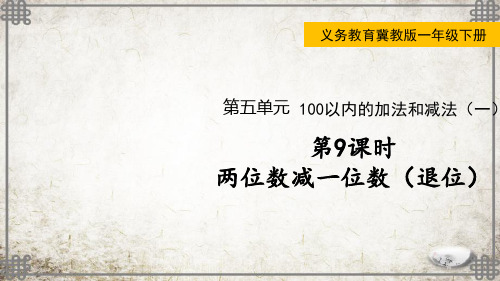 义务教育冀教版一年级下册

第五单元 100以内的加法和减法（一）

第9课时

两位数减一位数（退位）